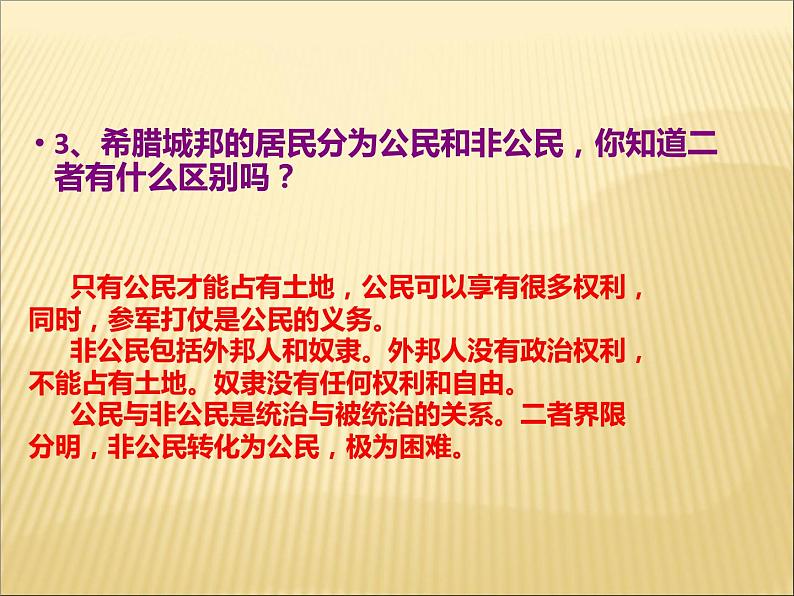 • 3、希腊城邦的居民分为公民和非公民，你知道二者有什么区别吗？

只有公民才能占有土地，公民可以享有很多权利，同时，参军打仗是公民的义务。

非公民包括外邦人和奴隶。外邦人没有政治权利，不能占有土地。奴隶没有任何权利和自由。

公民与非公民是统治与被统治的关系。二者界限分明，非公民转化为公民，极为困难。